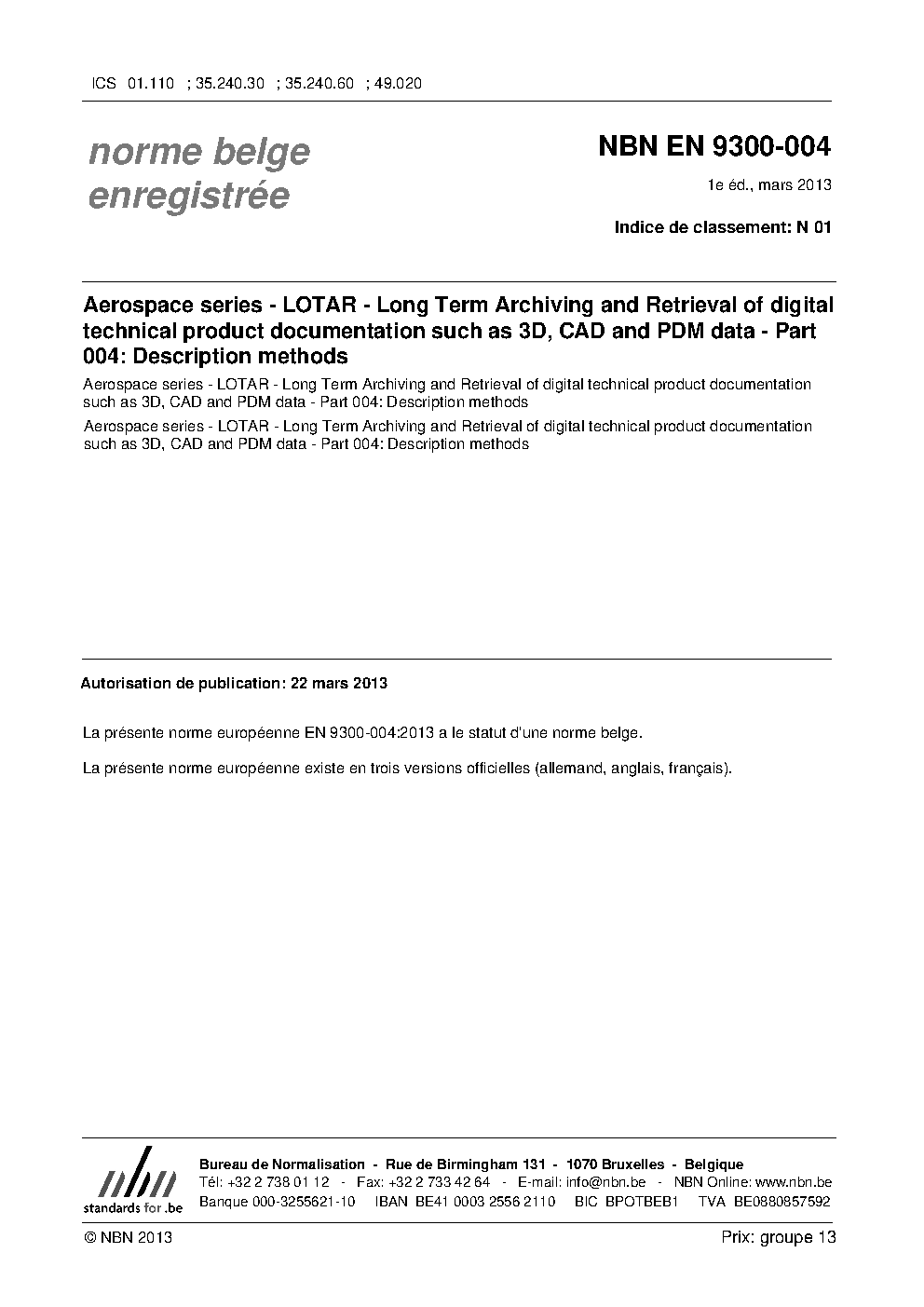 ICS 01.110 ; 35.240.30 ; 35.240.60 ; 49.020

norme belge enregistrée

NBN EN 9300-004

1e éd., mars 2013

Indice de classement: N 01

Aerospace series - LOTAR - Long Term Archiving and Retrieval of digital technical product documentation such as 3D, CAD and PDM data - Part 004: Description methods

Aerospace series - LOTAR - Long Term Archiving and Retrieval of digital technical product documentation such as 3D, CAD and PDM data - Part 004: Description methods

Aerospace series - LOTAR - Long Term Archiving and Retrieval of digital technical product documentation such as 3D, CAD and PDM data - Part 004: Description methods

Autorisation de publication: 22 mars 2013

La présente norme européenne EN 9300-004:2013 a le statut d'une norme belge.

La présente norme européenne existe en trois versions officielles (allemand, anglais, français).

nbn
standards for .be

Bureau de Normalisation - Rue de Birmingham 131 - 1070 Bruxelles - Belgique
Tél: +32 2 738 01 12 - Fax: +32 2 733 42 64 - E-mail: info@nbn.be - NBN Online: www.nbn.be
Banque 000-3255621-10 IBAN BE41 0003 2556 2110 BIC BPOTBEB1 TVA BE0880857592

© NBN 2013

Prix: groupe 13